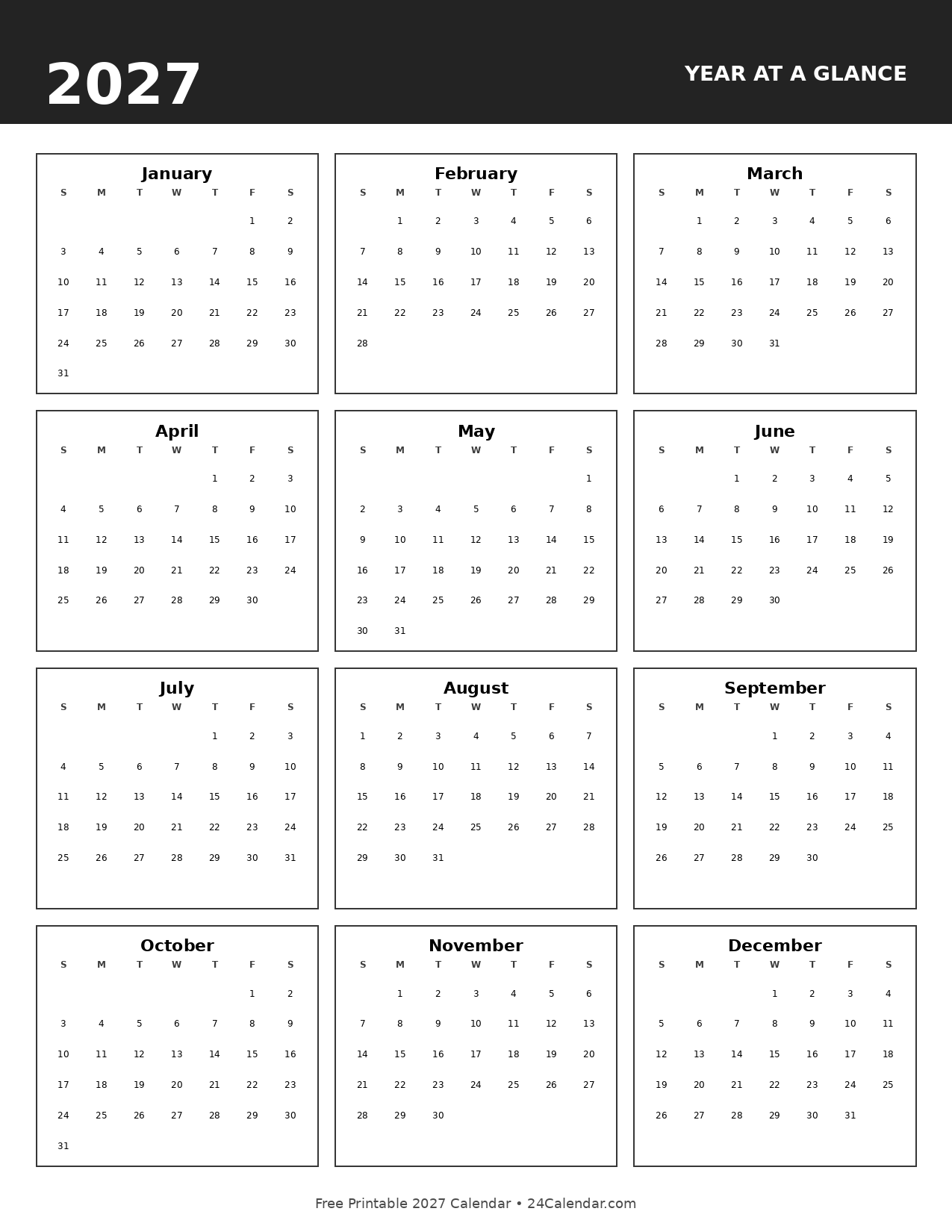 2027

YEAR AT A GLANCE

January

| S | M | T | W | T | F | S |
|---|---|---|---|---|---|---|
| | | | | | 1 | 2 |
| 3 | 4 | 5 | 6 | 7 | 8 | 9 |
| 10 | 11 | 12 | 13 | 14 | 15 | 16 |
| 17 | 18 | 19 | 20 | 21 | 22 | 23 |
| 24 | 25 | 26 | 27 | 28 | 29 | 30 |
| 31 | | | | | | |

February

| S | M | T | W | T | F | S |
|---|---|---|---|---|---|---|
| | 1 | 2 | 3 | 4 | 5 | 6 |
| 7 | 8 | 9 | 10 | 11 | 12 | 13 |
| 14 | 15 | 16 | 17 | 18 | 19 | 20 |
| 21 | 22 | 23 | 24 | 25 | 26 | 27 |
| 28 | | | | | | |

March

| S | M | T | W | T | F | S |
|---|---|---|---|---|---|---|
| | 1 | 2 | 3 | 4 | 5 | 6 |
| 7 | 8 | 9 | 10 | 11 | 12 | 13 |
| 14 | 15 | 16 | 17 | 18 | 19 | 20 |
| 21 | 22 | 23 | 24 | 25 | 26 | 27 |
| 28 | 29 | 30 | 31 | | | |

April

| S | M | T | W | T | F | S |
|---|---|---|---|---|---|---|
| | | | | 1 | 2 | 3 |
| 4 | 5 | 6 | 7 | 8 | 9 | 10 |
| 11 | 12 | 13 | 14 | 15 | 16 | 17 |
| 18 | 19 | 20 | 21 | 22 | 23 | 24 |
| 25 | 26 | 27 | 28 | 29 | 30 | |

May

| S | M | T | W | T | F | S |
|---|---|---|---|---|---|---|
| | | | | | | 1 |
| 2 | 3 | 4 | 5 | 6 | 7 | 8 |
| 9 | 10 | 11 | 12 | 13 | 14 | 15 |
| 16 | 17 | 18 | 19 | 20 | 21 | 22 |
| 23 | 24 | 25 | 26 | 27 | 28 | 29 |
| 30 | 31 | | | | | |

June

| S | M | T | W | T | F | S |
|---|---|---|---|---|---|---|
| | | 1 | 2 | 3 | 4 | 5 |
| 6 | 7 | 8 | 9 | 10 | 11 | 12 |
| 13 | 14 | 15 | 16 | 17 | 18 | 19 |
| 20 | 21 | 22 | 23 | 24 | 25 | 26 |
| 27 | 28 | 29 | 30 | | | |

July

| S | M | T | W | T | F | S |
|---|---|---|---|---|---|---|
| | | | | 1 | 2 | 3 |
| 4 | 5 | 6 | 7 | 8 | 9 | 10 |
| 11 | 12 | 13 | 14 | 15 | 16 | 17 |
| 18 | 19 | 20 | 21 | 22 | 23 | 24 |
| 25 | 26 | 27 | 28 | 29 | 30 | 31 |

August

| S | M | T | W | T | F | S |
|---|---|---|---|---|---|---|
| 1 | 2 | 3 | 4 | 5 | 6 | 7 |
| 8 | 9 | 10 | 11 | 12 | 13 | 14 |
| 15 | 16 | 17 | 18 | 19 | 20 | 21 |
| 22 | 23 | 24 | 25 | 26 | 27 | 28 |
| 29 | 30 | 31 | | | | |

September

| S | M | T | W | T | F | S |
|---|---|---|---|---|---|---|
| | | | 1 | 2 | 3 | 4 |
| 5 | 6 | 7 | 8 | 9 | 10 | 11 |
| 12 | 13 | 14 | 15 | 16 | 17 | 18 |
| 19 | 20 | 21 | 22 | 23 | 24 | 25 |
| 26 | 27 | 28 | 29 | 30 | | |

October

| S | M | T | W | T | F | S |
|---|---|---|---|---|---|---|
| | | | | | 1 | 2 |
| 3 | 4 | 5 | 6 | 7 | 8 | 9 |
| 10 | 11 | 12 | 13 | 14 | 15 | 16 |
| 17 | 18 | 19 | 20 | 21 | 22 | 23 |
| 24 | 25 | 26 | 27 | 28 | 29 | 30 |
| 31 | | | | | | |

November

| S | M | T | W | T | F | S |
|---|---|---|---|---|---|---|
| | 1 | 2 | 3 | 4 | 5 | 6 |
| 7 | 8 | 9 | 10 | 11 | 12 | 13 |
| 14 | 15 | 16 | 17 | 18 | 19 | 20 |
| 21 | 22 | 23 | 24 | 25 | 26 | 27 |
| 28 | 29 | 30 | | | | |

December

| S | M | T | W | T | F | S |
|---|---|---|---|---|---|---|
| | | | 1 | 2 | 3 | 4 |
| 5 | 6 | 7 | 8 | 9 | 10 | 11 |
| 12 | 13 | 14 | 15 | 16 | 17 | 18 |
| 19 | 20 | 21 | 22 | 23 | 24 | 25 |
| 26 | 27 | 28 | 29 | 30 | 31 | |

Free Printable 2027 Calendar • 24Calendar.com